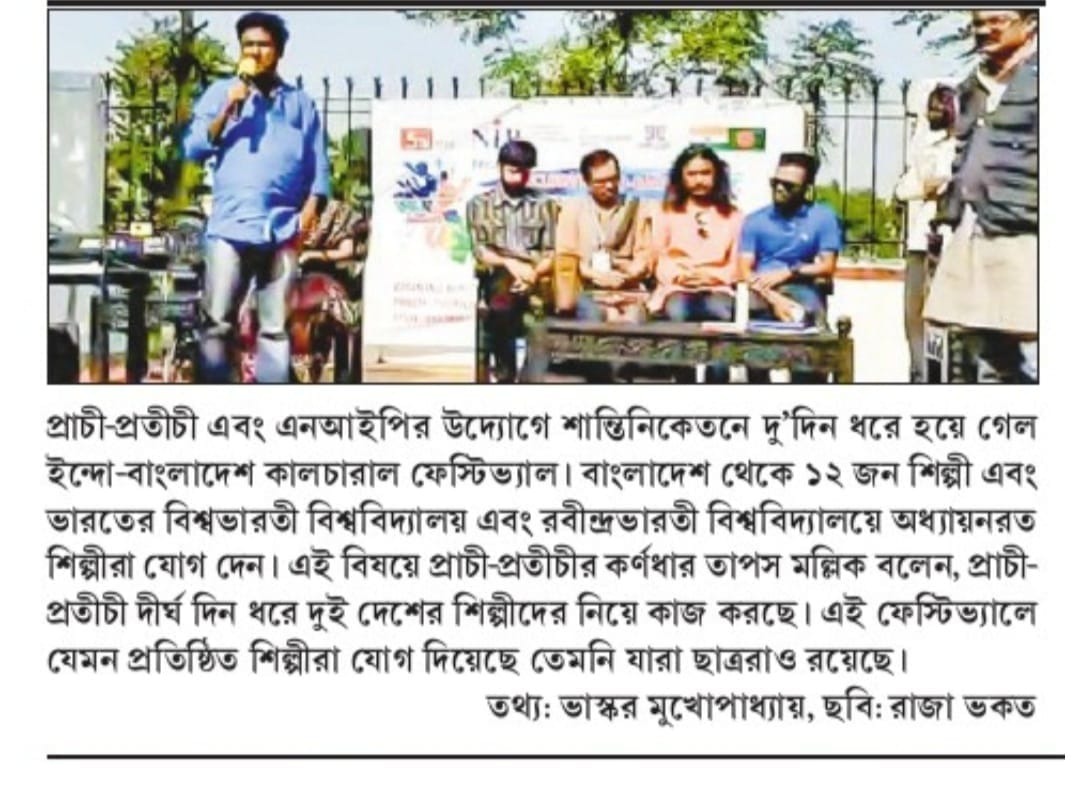 প্রাচী-প্রতীচী এবং এনআইপির উদ্যোগে শান্তিনিকেতনে দু'দিন ধরে হয়ে গেল ইন্দো-বাংলাদেশ কালচারাল ফেস্টিভ্যাল। বাংলাদেশ থেকে ১২ জন শিল্পী এবং ভারতের বিশ্বভারতী বিশ্ববিদ্যালয় এবং রবীন্দ্রভারতী বিশ্ববিদ্যালয়ে অধ্যায়নরত শিল্পীরা যোগ দেন। এই বিষয়ে প্রাচী-প্রতীচীর কর্ণধার তাপস মল্লিক বলেন, প্রাচী-প্রতীচী দীর্ঘ দিন ধরে দুই দেশের শিল্পীদের নিয়ে কাজ করছে। এই ফেস্টিভ্যালে যেমন প্রতিষ্ঠিত শিল্পীরা যোগ দিয়েছে তেমনি যারা ছাত্ররাও রয়েছে।

তথ্য: ভাস্কর মুখোপাধ্যায়, ছবি: রাজা ভকত